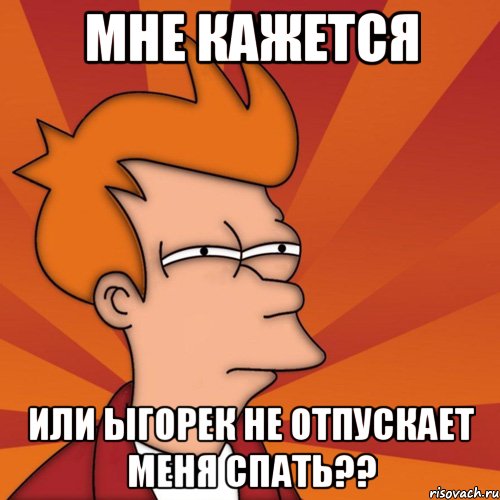 МНЕ КАЖЕТСЯ

ИЛИ ЫГОРЕК НЕ ОТПУСКАЕТ МЕНЯ СПАТЬ??

risovach.ru